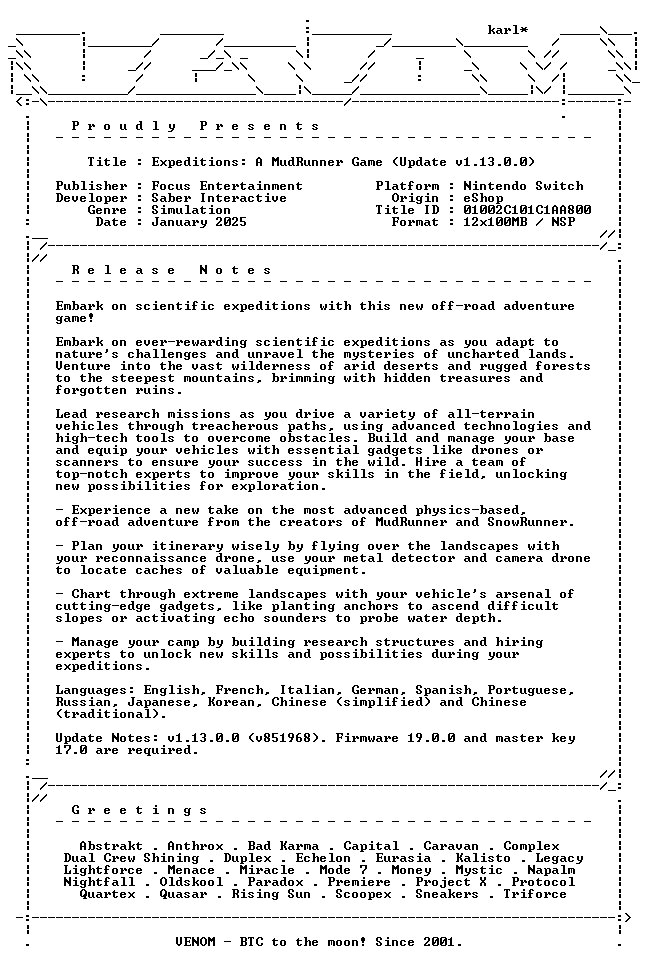 karl*

Proudly Presents

Title : Expeditions: A MudRunner Game (Update v1.13.0.0)

Publisher : Focus Entertainment
Developer : Saber Interactive
Genre : Simulation
Date : January 2025

Platform : Nintendo Switch
Origin : eShop
Title ID : 01002C101C1AA800
Format : 12x100MB / NSP

Release Notes

Embark on scientific expeditions with this new off-road adventure game!

Embark on ever-rewarding scientific expeditions as you adapt to nature's challenges and unravel the mysteries of uncharted lands. Venture into the vast wilderness of arid deserts and rugged forests to the steepest mountains, brimming with hidden treasures and forgotten ruins.

Lead research missions as you drive a variety of all-terrain vehicles through treacherous paths, using advanced technologies and high-tech tools to overcome obstacles. Build and manage your base and equip your vehicles with essential gadgets like drones or scanners to ensure your success in the wild. Hire a team of top-notch experts to improve your skills in the field, unlocking new possibilities for exploration.

- Experience a new take on the most advanced physics-based, off-road adventure from the creators of MudRunner and SnowRunner.

- Plan your itinerary wisely by flying over the landscapes with your reconnaissance drone, use your metal detector and camera drone to locate caches of valuable equipment.

- Chart through extreme landscapes with your vehicle's arsenal of cutting-edge gadgets, like planting anchors to ascend difficult slopes or activating echo sounders to probe water depth.

- Manage your camp by building research structures and hiring experts to unlock new skills and possibilities during your expeditions.

Languages: English, French, Italian, German, Spanish, Portuguese, Russian, Japanese, Korean, Chinese (simplified) and Chinese (traditional).

Update Notes: v1.13.0.0 (v851968). Firmware 19.0.0 and master key 17.0 are required.

Greetings

Abstrakt . Anthrox . Bad Karma . Capital . Caravan . Complex
Dual Crew Shining . Duplex . Echelon . Eurasia . Kalisto . Legacy
Lightforce . Menace . Miracle . Mode 7 . Money . Mystic . Napalm
Nightfall . Oldskool . Paradox . Premiere . Project X . Protocol
Quartex . Quasar . Rising Sun . Scoopex . Sneakers . Triforce

VENOM - BTC to the moon! Since 2001.